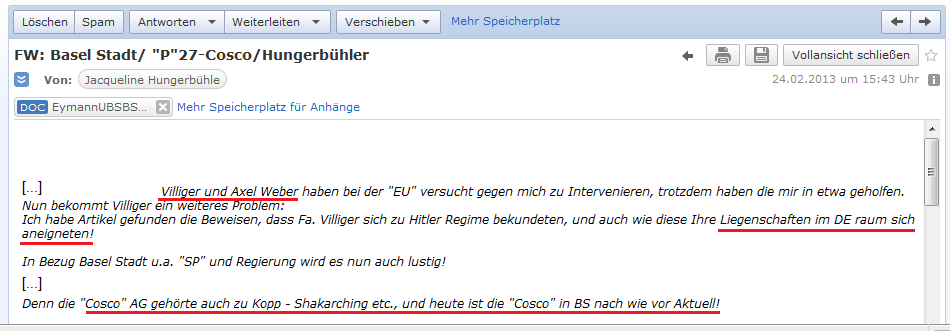 Löschen Spam Antworten Weiterleiten Verschieben Mehr Speicherplatz

FW: Basel Stadt/ "P"27-Cosco/Hungerbühler

Vollansicht schließen

Von: Jacqueline Hungerbühle

24.02.2013 um 15:43 Uhr

DOC EymannUBSBS... Mehr Speicherplatz für Anhänge

[...] Villiger und Axel Weber haben bei der "EU" versucht gegen mich zu Intervenieren, trotzdem haben die mir in etwa geholfen.
Nun bekommt Villiger ein weiteres Problem:
Ich habe Artikel gefunden die Beweisen, dass Fa. Villiger sich zu Hitler Regime bekundeten, und auch wie diese Ihre Liegenschaften im DE raum sich aneigneten!

In Bezug Basel Stadt u.a. "SP" und Regierung wird es nun auch lustig!

[...]

Denn die "Cosco" AG gehörte auch zu Kopp - Shakarching etc., und heute ist die "Cosco" in BS nach wie vor Aktuell!